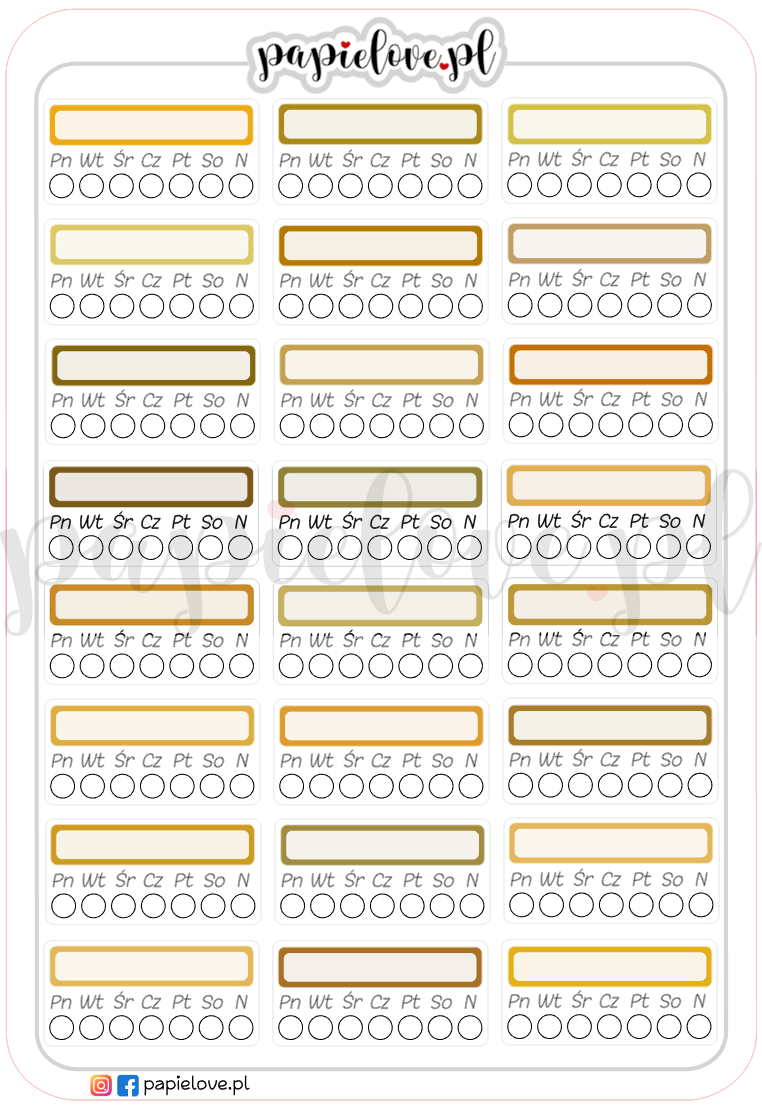 papielove.pl

Pn Wt Śr Cz Pt So N
Pn Wt Śr Cz Pt So N
Pn Wt Śr Cz Pt So N

Pn Wt Śr Cz Pt So N
Pn Wt Śr Cz Pt So N
Pn Wt Śr Cz Pt So N

Pn Wt Śr Cz Pt So N
Pn Wt Śr Cz Pt So N
Pn Wt Śr Cz Pt So N

Pn Wt Śr Cz Pt So N
Pn Wt Śr Cz Pt So N
Pn Wt Śr Cz Pt So N

Pn Wt Śr Cz Pt So N
Pn Wt Śr Cz Pt So N
Pn Wt Śr Cz Pt So N

Pn Wt Śr Cz Pt So N
Pn Wt Śr Cz Pt So N
Pn Wt Śr Cz Pt So N

Pn Wt Śr Cz Pt So N
Pn Wt Śr Cz Pt So N
Pn Wt Śr Cz Pt So N

Pn Wt Śr Cz Pt So N
Pn Wt Śr Cz Pt So N
Pn Wt Śr Cz Pt So N

papielove.pl

papielove.pl